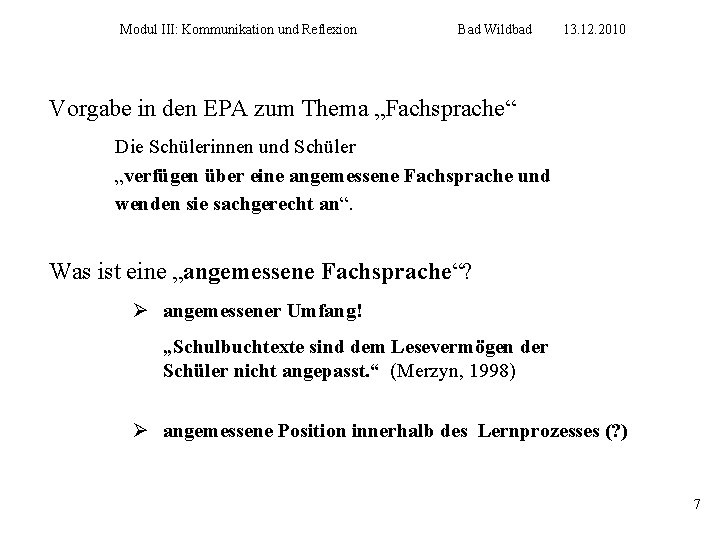 Modul III: Kommunikation und Reflexion Bad Wildbad 13.12.2010

Vorgabe in den EPA zum Thema „Fachsprache“

Die Schülerinnen und Schüler
„verfügen über eine angemessene Fachsprache und wenden sie sachgerecht an“.

Was ist eine „angemessene Fachsprache“?

➢ angemessener Umfang!

„Schulbuchtexte sind dem Lesevermögen der Schüler nicht angepasst.“ (Merzyn, 1998)

➢ angemessene Position innerhalb des Lernprozesses (?)

7